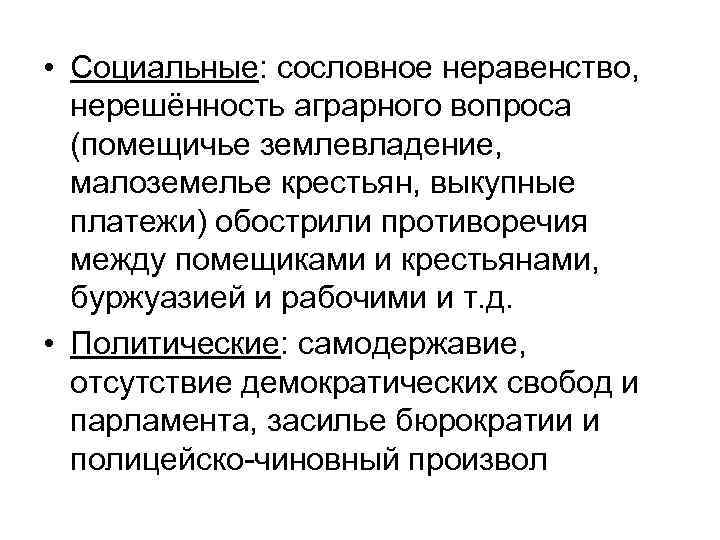 • Социальные: сословное неравенство, нерешённость аграрного вопроса (помещичье землевладение, малоземелье крестьян, выкупные платежи) обострили противоречия между помещиками и крестьянами, буржуазией и рабочими и т.д.

• Политические: самодержавие, отсутствие демократических свобод и парламента, засилье бюрократии и полицейско-чиновный произвол